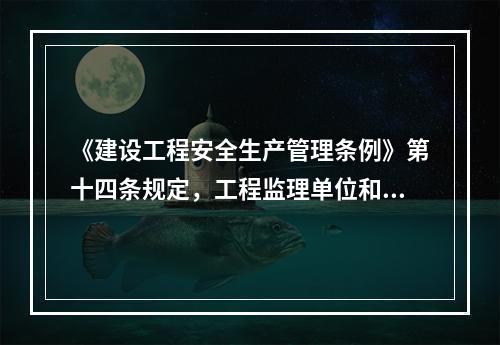 《建设工程安全生产管理条例》第十四条规定，工程监理单位和...